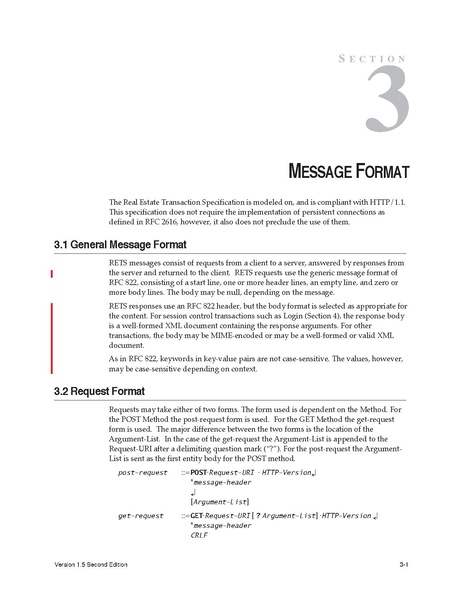 SECTION

3

MESSAGE FORMAT

The Real Estate Transaction Specification is modeled on, and is compliant with HTTP/1.1. This specification does not require the implementation of persistent connections as defined in RFC 2616, however, it also does not preclude the use of them.

3.1 General Message Format

RETS messages consist of requests from a client to a server, answered by responses from the server and returned to the client. RETS requests use the generic message format of RFC 822, consisting of a start line, one or more header lines, an empty line, and zero or more body lines. The body may be null, depending on the message.

RETS responses use an RFC 822 header, but the body format is selected as appropriate for the content. For session control transactions such as Login (Section 4), the response body is a well-formed XML document containing the response arguments. For other transactions, the body may be MIME-encoded or may be a well-formed or valid XML document.

As in RFC 822, keywords in key-value pairs are not case-sensitive. The values, however, may be case-sensitive depending on context.

3.2 Request Format

Requests may take either of two forms. The form used is dependent on the Method. For the POST Method the post-request form is used. For the GET Method the get-request form is used. The major difference between the two forms is the location of the Argument-List. In the case of the get-request the Argument-List is appended to the Request-URI after a delimiting question mark ("?"). For the post-request the Argument-List is sent as the first entity body for the POST method.

post-request ::=POST·Request-URI ·HTTP-Version↵
*message-header
↵
[Argument-List]

get-request ::=GET·Request-URI [ ? Argument-List]·HTTP-Version ↵
*message-header
CRLF

Version 1.5 Second Edition

3-1